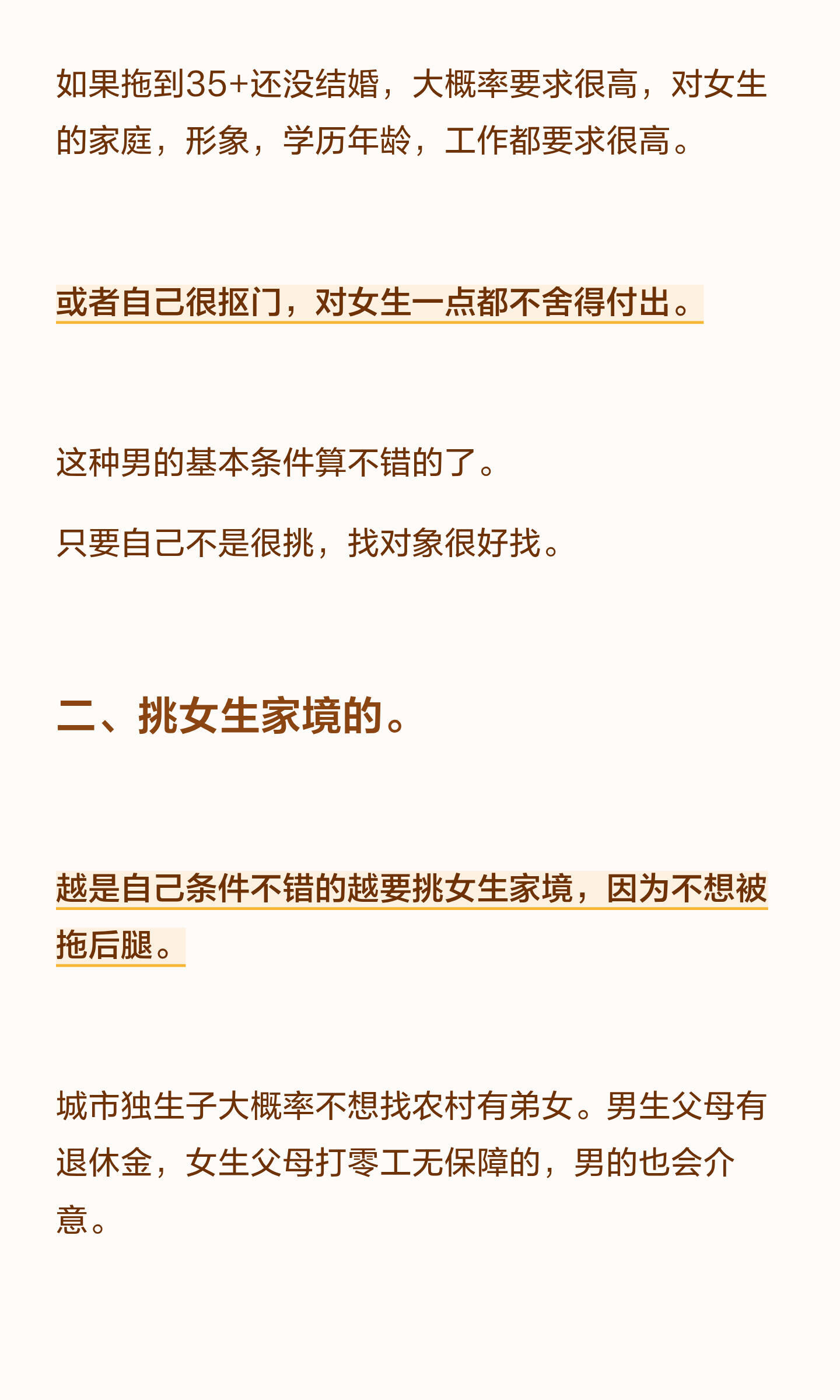 如果拖到35+还没结婚，大概率要求很高，对女生的家庭，形象，学历年龄，工作都要求很高。

或者自己很抠门，对女生一点都不舍得付出。

这种男的基本条件算不错的了。

只要自己不是很挑，找对象很好找。

二、挑女生家境的。

越是自己条件不错的越要挑女生家境，因为不想被拖后腿。

城市独生子大概率不想找农村有弟女。男生父母有退休金，女生父母打零工无保障的，男的也会介意。